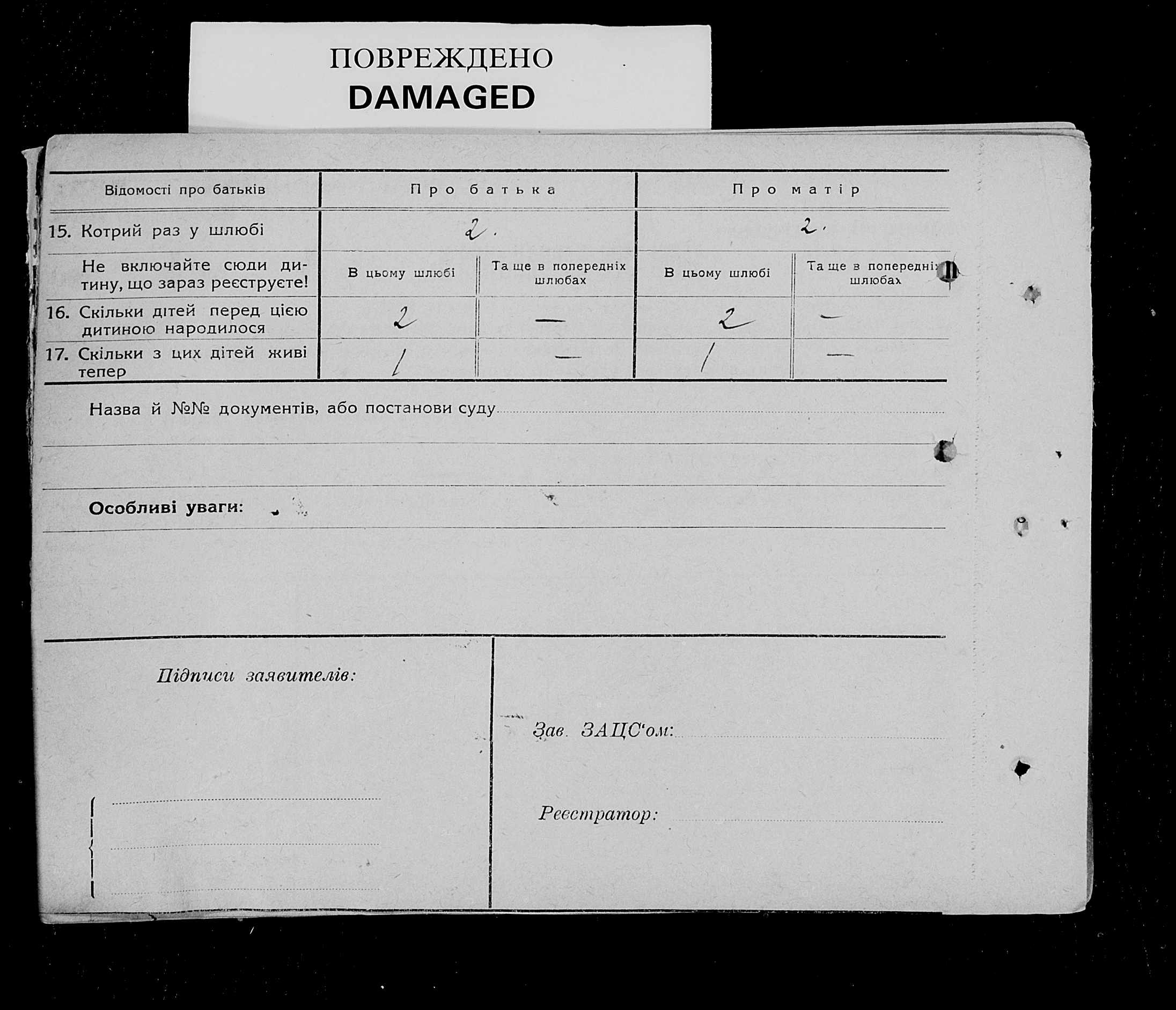 ПОВРЕЖДЕНО
DAMAGED

| Відомості про батьків | Про батька | | Про матір | |
|---|---|---|---|---|
| 15. Котрий раз у шлюбі | 2. | | 2. | |
| Не включайте сюди дитину, що зараз реєструєте! | В цьому шлюбі | Та ще в попередніх шлюбах | В цьому шлюбі | Та ще в попередніх шлюбах |
| 16. Скільки дітей перед цією дитиною народилося | 2 | — | 2 | — |
| 17. Скільки з цих дітей живі тепер | 1 | — | 1 | — |

Назва й №№ документів, або постанови суду

Особливі уваги:

Підписи заявителів:

Зав. ЗАЦС'ом:

Реєстратор: